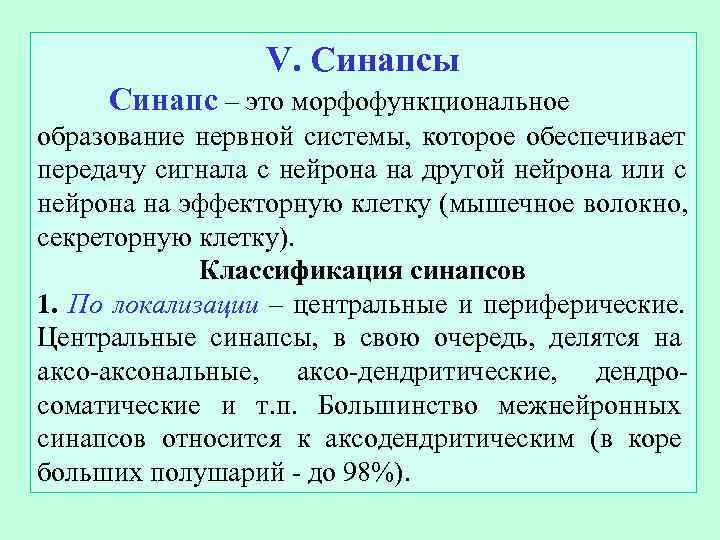 V. Синапсы

Синапс – это морфофункциональное образование нервной системы, которое обеспечивает передачу сигнала с нейрона на другой нейрона или с нейрона на эффекторную клетку (мышечное волокно, секреторную клетку).

Классификация синапсов

1. По локализации – центральные и периферические. Центральные синапсы, в свою очередь, делятся на аксо-аксональные, аксо-дендритические, дендро-соматические и т.п. Большинство межнейронных синапсов относится к аксодендритическим (в коре больших полушарий - до 98%).